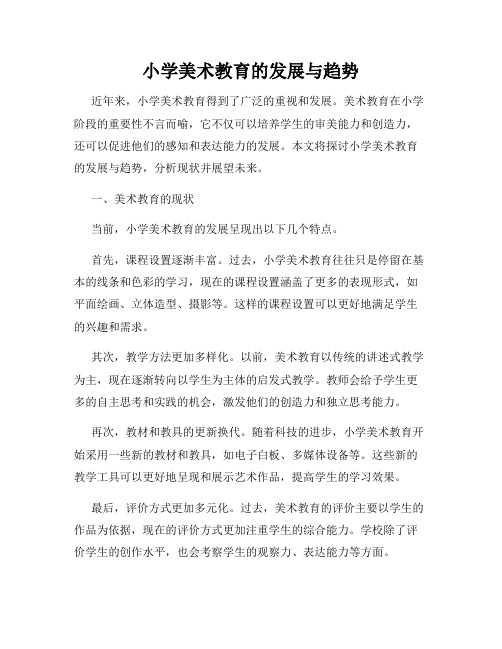 小学美术教育的发展与趋势

近年来，小学美术教育得到了广泛的重视和发展。美术教育在小学阶段的重要性不言而喻，它不仅可以培养学生的审美能力和创造力，还可以促进他们的感知和表达能力的发展。本文将探讨小学美术教育的发展与趋势，分析现状并展望未来。

一、美术教育的现状

当前，小学美术教育的发展呈现出以下几个特点。

首先，课程设置逐渐丰富。过去，小学美术教育往往只是停留在基本的线条和色彩的学习，现在的课程设置涵盖了更多的表现形式，如平面绘画、立体造型、摄影等。这样的课程设置可以更好地满足学生的兴趣和需求。

其次，教学方法更加多样化。以前，美术教育以传统的讲述式教学为主，现在逐渐转向以学生为主体的启发式教学。教师会给予学生更多的自主思考和实践的机会，激发他们的创造力和独立思考能力。

再次，教材和教具的更新换代。随着科技的进步，小学美术教育开始采用一些新的教材和教具，如电子白板、多媒体设备等。这些新的教学工具可以更好地呈现和展示艺术作品，提高学生的学习效果。

最后，评价方式更加多元化。过去，美术教育的评价主要以学生的作品为依据，现在的评价方式更加注重学生的综合能力。学校除了评价学生的创作水平，也会考察学生的观察力、表达能力等方面。